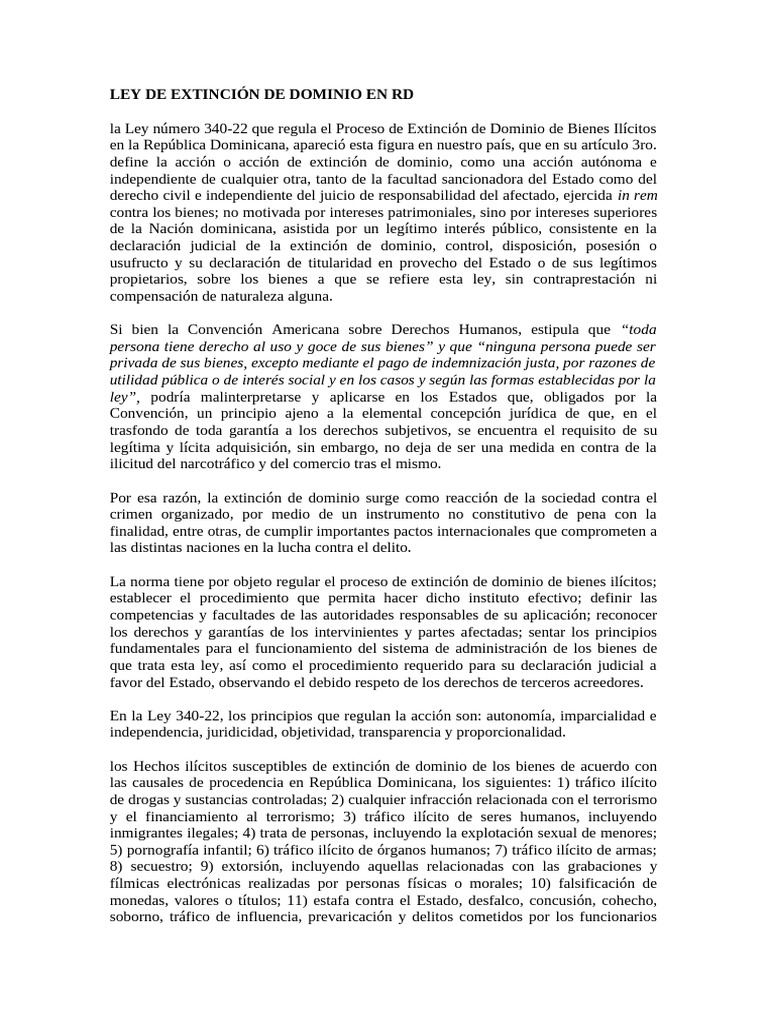 LEY DE EXTINCIÓN DE DOMINIO EN RD

la Ley número 340-22 que regula el Proceso de Extinción de Dominio de Bienes Ilícitos en la República Dominicana, apareció esta figura en nuestro país, que en su artículo 3ro. define la acción o acción de extinción de dominio, como una acción autónoma e independiente de cualquier otra, tanto de la facultad sancionadora del Estado como del derecho civil e independiente del juicio de responsabilidad del afectado, ejercida in rem contra los bienes; no motivada por intereses patrimoniales, sino por intereses superiores de la Nación dominicana, asistida por un legítimo interés público, consistente en la declaración judicial de la extinción de dominio, control, disposición, posesión o usufructo y su declaración de titularidad en provecho del Estado o de sus legítimos propietarios, sobre los bienes a que se refiere esta ley, sin contraprestación ni compensación de naturaleza alguna.

Si bien la Convención Americana sobre Derechos Humanos, estipula que "toda persona tiene derecho al uso y goce de sus bienes" y que "ninguna persona puede ser privada de sus bienes, excepto mediante el pago de indemnización justa, por razones de utilidad pública o de interés social y en los casos y según las formas establecidas por la ley", podría malinterpretarse y aplicarse en los Estados que, obligados por la Convención, un principio ajeno a la elemental concepción jurídica de que, en el trasfondo de toda garantía a los derechos subjetivos, se encuentra el requisito de su legítima y lícita adquisición, sin embargo, no deja de ser una medida en contra de la ilicitud del narcotráfico y del comercio tras el mismo.

Por esa razón, la extinción de dominio surge como reacción de la sociedad contra el crimen organizado, por medio de un instrumento no constitutivo de pena con la finalidad, entre otras, de cumplir importantes pactos internacionales que comprometen a las distintas naciones en la lucha contra el delito.

La norma tiene por objeto regular el proceso de extinción de dominio de bienes ilícitos; establecer el procedimiento que permita hacer dicho instituto efectivo; definir las competencias y facultades de las autoridades responsables de su aplicación; reconocer los derechos y garantías de los intervinientes y partes afectadas; sentar los principios fundamentales para el funcionamiento del sistema de administración de los bienes de que trata esta ley, así como el procedimiento requerido para su declaración judicial a favor del Estado, observando el debido respeto de los derechos de terceros acreedores.

En la Ley 340-22, los principios que regulan la acción son: autonomía, imparcialidad e independencia, juridicidad, objetividad, transparencia y proporcionalidad.

los Hechos ilícitos susceptibles de extinción de dominio de los bienes de acuerdo con las causales de procedencia en República Dominicana, los siguientes: 1) tráfico ilícito de drogas y sustancias controladas; 2) cualquier infracción relacionada con el terrorismo y el financiamiento al terrorismo; 3) tráfico ilícito de seres humanos, incluyendo inmigrantes ilegales; 4) trata de personas, incluyendo la explotación sexual de menores; 5) pornografía infantil; 6) tráfico ilícito de órganos humanos; 7) tráfico ilícito de armas; 8) secuestro; 9) extorsión, incluyendo aquellas relacionadas con las grabaciones y fílmicas electrónicas realizadas por personas físicas o morales; 10) falsificación de monedas, valores o títulos; 11) estafa contra el Estado, desfalco, concusión, cohecho, soborno, tráfico de influencia, prevaricación y delitos cometidos por los funcionarios